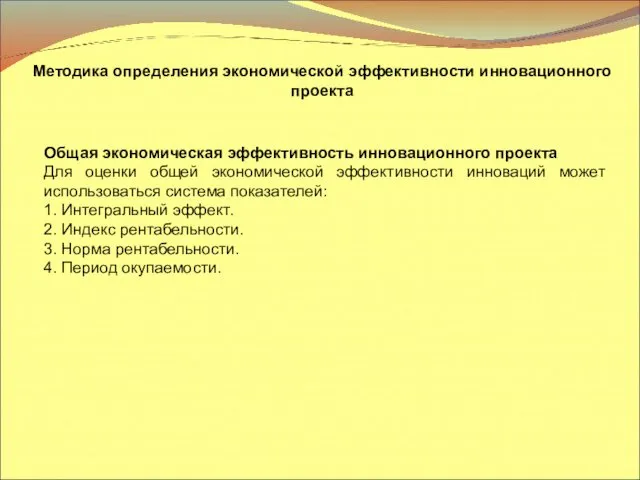 Методика определения экономической эффективности инновационного проекта

Общая экономическая эффективность инновационного проекта
Для оценки общей экономической эффективности инноваций может использоваться система показателей:
1. Интегральный эффект.
2. Индекс рентабельности.
3. Норма рентабельности.
4. Период окупаемости.